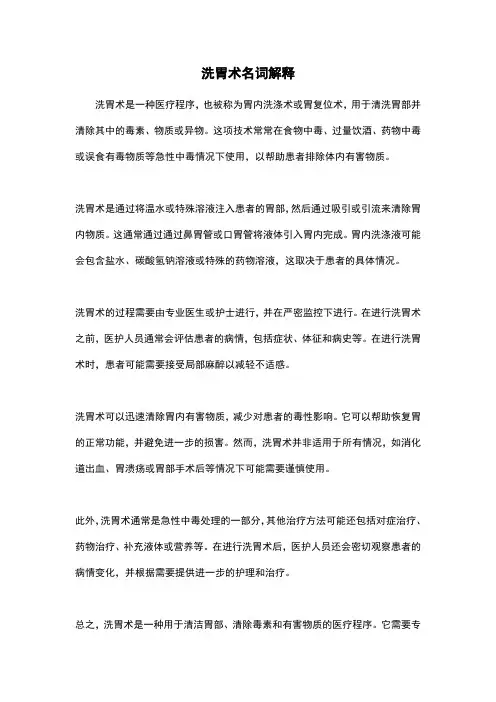 洗胃术名词解释

洗胃术是一种医疗程序，也被称为胃内洗涤术或胃复位术，用于清洗胃部并清除其中的毒素、物质或异物。这项技术常常在食物中毒、过量饮酒、药物中毒或误食有毒物质等急性中毒情况下使用，以帮助患者排除体内有害物质。

洗胃术是通过将温水或特殊溶液注入患者的胃部，然后通过吸引或引流来清除胃内物质。这通常通过通过鼻胃管或口胃管将液体引入胃内完成。胃内洗涤液可能会包含盐水、碳酸氢钠溶液或特殊的药物溶液，这取决于患者的具体情况。

洗胃术的过程需要由专业医生或护士进行，并在严密监控下进行。在进行洗胃术之前，医护人员通常会评估患者的病情，包括症状、体征和病史等。在进行洗胃术时，患者可能需要接受局部麻醉以减轻不适感。

洗胃术可以迅速清除胃内有害物质，减少对患者的毒性影响。它可以帮助恢复胃的正常功能，并避免进一步的损害。然而，洗胃术并非适用于所有情况，如消化道出血、胃溃疡或胃部手术后等情况下可能需要谨慎使用。

此外，洗胃术通常是急性中毒处理的一部分，其他治疗方法可能还包括对症治疗、药物治疗、补充液体或营养等。在进行洗胃术后，医护人员还会密切观察患者的病情变化，并根据需要提供进一步的护理和治疗。

总之，洗胃术是一种用于清洁胃部、清除毒素和有害物质的医疗程序。它需要专